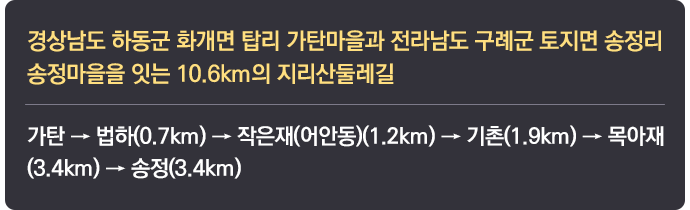 경상남도 하동군 화개면 탑리 가탄마을과 전라남도 구례군 토지면 송정리 송정마을을 잇는 10.6km의 지리산둘레길

가탄 → 법하(0.7km) → 작은재(어안동)(1.2km) → 기촌(1.9km) → 목아재(3.4km) → 송정(3.4km)